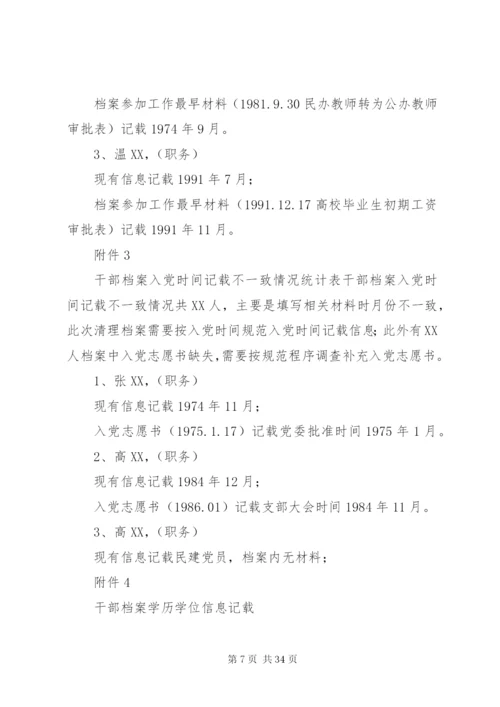 档案参加工作最早材料（1981.9.30 民办教师转为公办教师审批表）记载 1974 年 9 月。

3、温 XX，（职务）

现有信息记载 1991 年 7 月；

档案参加工作最早材料（1991.12.17 高校毕业生初期工资审批表）记载 1991 年 11 月。

附件 3

干部档案入党时间记载不一致情况统计表干部档案入党时间记载不一致情况共 XX 人，主要是填写相关材料时月份不一致，此次清理档案需要按入党时间规范入党时间记载信息；此外有 XX 人档案中入党志愿书缺失，需要按规范程序调查补充入党志愿书。

1、张 XX，（职务）

现有信息记载 1974 年 11 月；

入党志愿书（1975.1.17）记载党委批准时间 1975 年 1 月。

2、高 XX，（职务）

现有信息记载 1984 年 12 月；

入党志愿书（1986.01）记载支部大会时间 1984 年 11 月。

3、高 XX，（职务）

现有信息记载民建党员，档案内无材料；

附件 4

干部档案学历学位信息记载

第 7 页 共 34 页